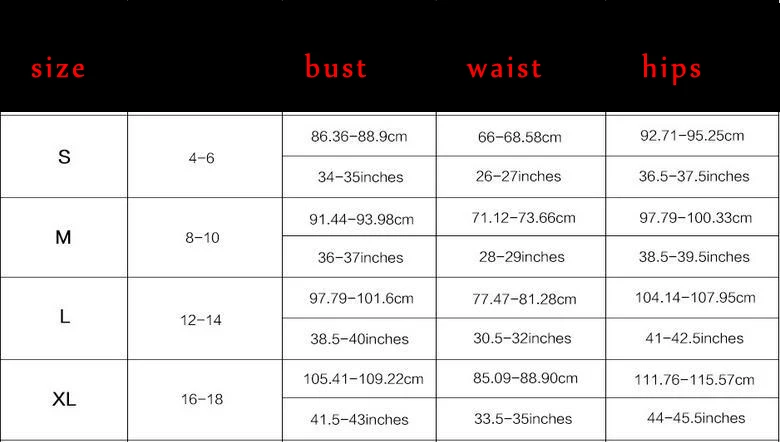 | size | | bust | waist | hips |
|---|---|---|---|---|
| S | 4-6 | 86.36-88.9cm | 66-68.58cm | 92.71-95.25cm |
| | | 34-35inches | 26-27inches | 36.5-37.5inches |
| M | 8-10 | 91.44-93.98cm | 71.12-73.66cm | 97.79-100.33cm |
| | | 36-37inches | 28-29inches | 38.5-39.5inches |
| L | 12-14 | 97.79-101.6cm | 77.47-81.28cm | 104.14-107.95cm |
| | | 38.5-40inches | 30.5-32inches | 41-42.5inches |
| XL | 16-18 | 105.41-109.22cm | 85.09-88.90cm | 111.76-115.57cm |
| | | 41.5-43inches | 33.5-35inches | 44-45.5inches |